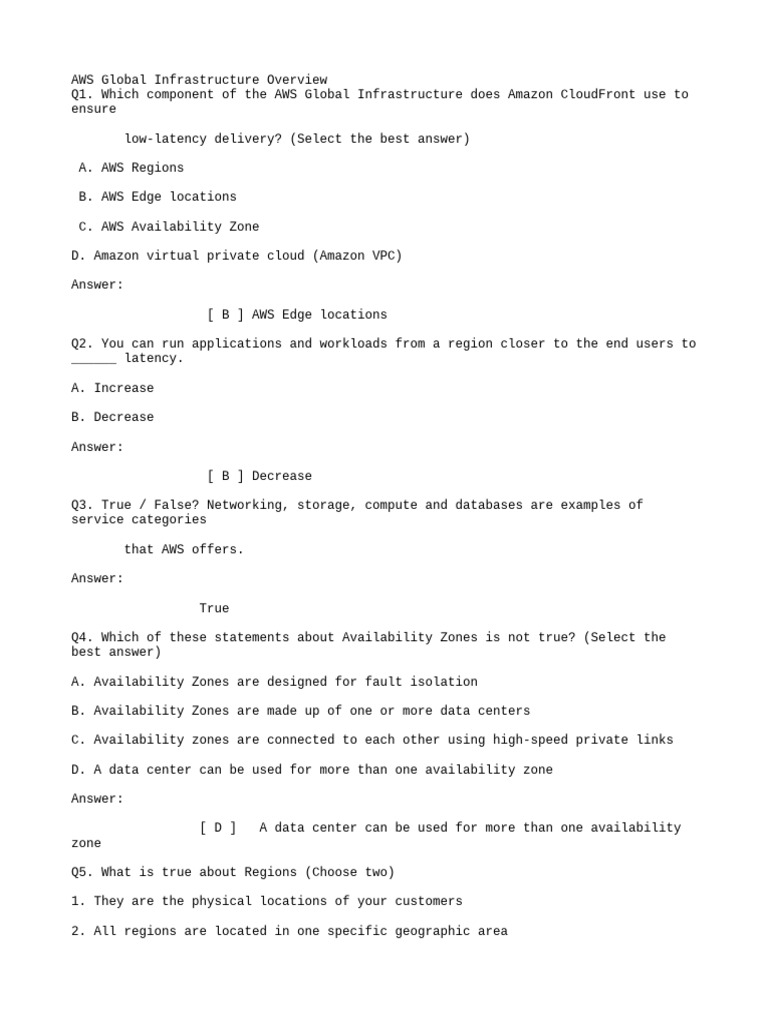 AWS Global Infrastructure Overview
Q1. Which component of the AWS Global Infrastructure does Amazon CloudFront use to ensure

low-latency delivery? (Select the best answer)

A. AWS Regions

B. AWS Edge locations

C. AWS Availability Zone

D. Amazon virtual private cloud (Amazon VPC)

Answer:

[ B ] AWS Edge locations

Q2. You can run applications and workloads from a region closer to the end users to ______ latency.

A. Increase

B. Decrease

Answer:

[ B ] Decrease

Q3. True / False? Networking, storage, compute and databases are examples of service categories

that AWS offers.

Answer:

True

Q4. Which of these statements about Availability Zones is not true? (Select the best answer)

A. Availability Zones are designed for fault isolation

B. Availability Zones are made up of one or more data centers

C. Availability zones are connected to each other using high-speed private links

D. A data center can be used for more than one availability zone

Answer:

[ D ] A data center can be used for more than one availability zone

Q5. What is true about Regions (Choose two)

1. They are the physical locations of your customers

2. All regions are located in one specific geographic area